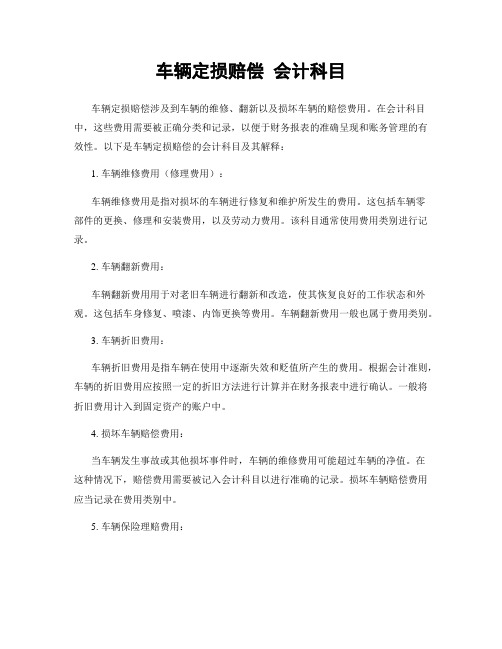 车辆定损赔偿 会计科目

车辆定损赔偿涉及到车辆的维修、翻新以及损坏车辆的赔偿费用。在会计科目中，这些费用需要被正确分类和记录，以便于财务报表的准确呈现和账务管理的有效性。以下是车辆定损赔偿的会计科目及其解释：

1. 车辆维修费用（修理费用）：

车辆维修费用是指对损坏的车辆进行修复和维护所发生的费用。这包括车辆零部件的更换、修理和安装费用，以及劳动力费用。该科目通常使用费用类别进行记录。

2. 车辆翻新费用：

车辆翻新费用用于对老旧车辆进行翻新和改造，使其恢复良好的工作状态和外观。这包括车身修复、喷漆、内饰更换等费用。车辆翻新费用一般也属于费用类别。

3. 车辆折旧费用：

车辆折旧费用是指车辆在使用中逐渐失效和贬值所产生的费用。根据会计准则，车辆的折旧费用应按照一定的折旧方法进行计算并在财务报表中进行确认。一般将折旧费用计入到固定资产的账户中。

4. 损坏车辆赔偿费用：

当车辆发生事故或其他损坏事件时，车辆的维修费用可能超过车辆的净值。在这种情况下，赔偿费用需要被记入会计科目以进行准确的记录。损坏车辆赔偿费用应当记录在费用类别中。

5. 车辆保险理赔费用：